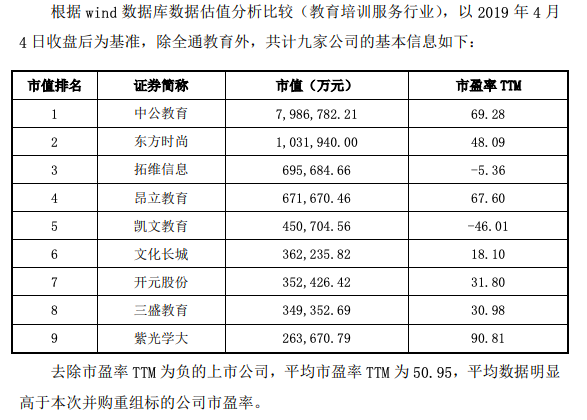 根据 wind 数据库数据估值分析比较（教育培训服务行业），以 2019 年 4 月 4 日收盘后为基准，除全通教育外，共计九家公司的基本信息如下：

| 市值排名 | 证券简称 | 市值（万元） | 市盈率 TTM |
|---|---|---|---|
| 1 | 中公教育 | 7,986,782.21 | 69.28 |
| 2 | 东方时尚 | 1,031,940.00 | 48.09 |
| 3 | 拓维信息 | 695,684.66 | -5.36 |
| 4 | 昂立教育 | 671,670.46 | 67.60 |
| 5 | 凯文教育 | 450,704.56 | -46.01 |
| 6 | 文化长城 | 362,235.82 | 18.10 |
| 7 | 开元股份 | 352,426.42 | 31.80 |
| 8 | 三盛教育 | 349,352.69 | 30.98 |
| 9 | 紫光学大 | 263,670.79 | 90.81 |

去除市盈率 TTM 为负的上市公司，平均市盈率 TTM 为 50.95，平均数据明显高于本次并购重组标的公司市盈率。